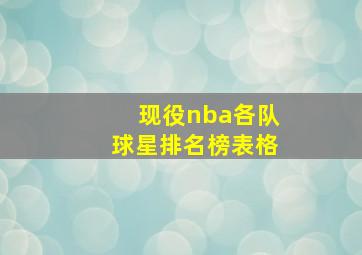 现役nba各队
球星排名榜表格